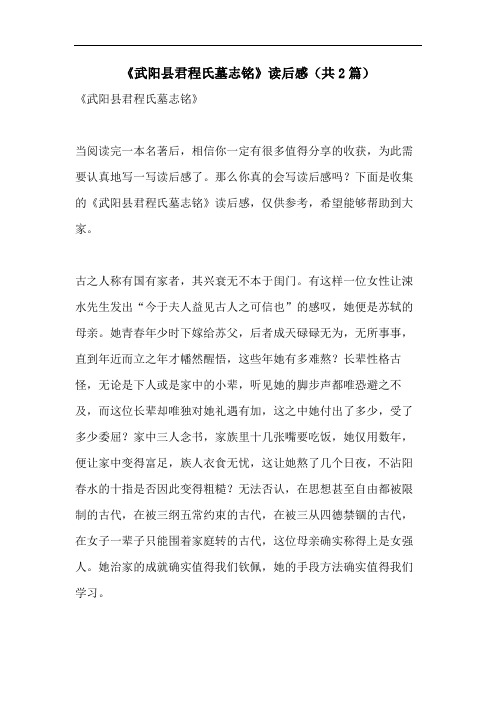 《武阳县君程氏墓志铭》读后感（共2篇）

《武阳县君程氏墓志铭》

当阅读完一本名著后，相信你一定有很多值得分享的收获，为此需要认真地写一写读后感了。那么你真的会写读后感吗？下面是收集的《武阳县君程氏墓志铭》读后感，仅供参考，希望能够帮助到大家。

古之人称有国有家者，其兴衰无不本于闺门。有这样一位女性让涑水先生发出“今于夫人益见古人之可信也”的感叹，她便是苏轼的母亲。她青春年少时下嫁给苏父，后者成天碌碌无为，无所事事，直到年近而立之年才幡然醒悟，这些年她有多难熬？长辈性格古怪，无论是下人或是家中的小辈，听见她的脚步声都唯恐避之不及，而这位长辈却唯独对她礼遇有加，这之中她付出了多少，受了多少委屈？家中三人念书，家族里十几张嘴要吃饭，她仅用数年，便让家中变得富足，族人衣食无忧，这让她熬了几个日夜，不沾阳春水的十指是否因此变得粗糙？无法否认，在思想甚至自由都被限制的古代，在被三纲五常约束的古代，在被三从四德禁锢的古代，在女子一辈子只能围着家庭转的古代，这位母亲确实称得上是女强人。她治家的成就确实值得我们钦佩，她的手段方法确实值得我们学习。